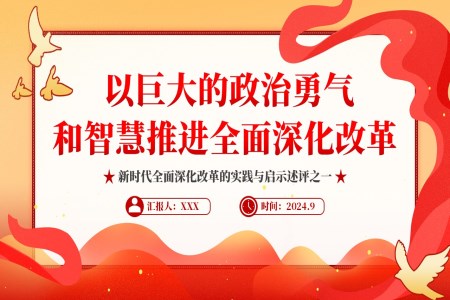 以巨大的政治勇气
和智慧推进全面深化改革

★ 新时代全面深化改革的实践与启示述评之一 ★

汇报人：XXX

时间：2024.9